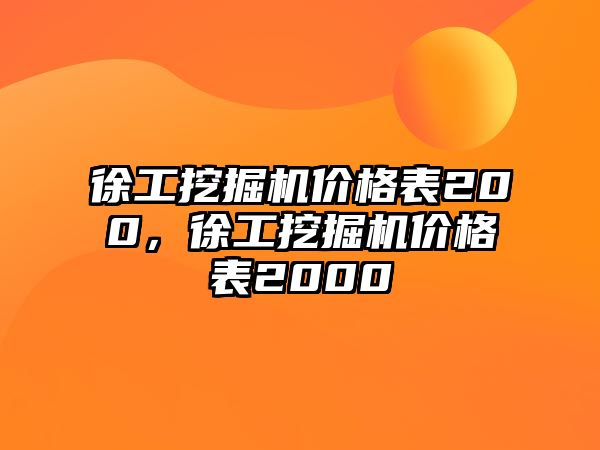 徐工挖掘机价格表200，徐工挖掘机价格表2000